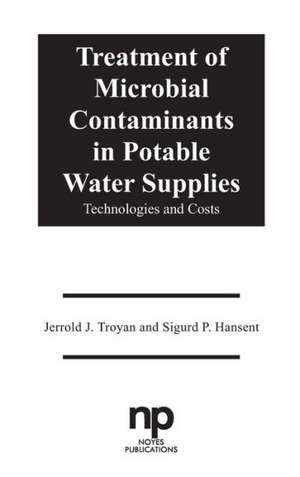 Treatment of Microbial Contaminants in Potable Water Supplies

Technologies and Costs

Jerrold J. Troyan and Sigurd P. Hansent

np
NOYES PUBLICATIONS